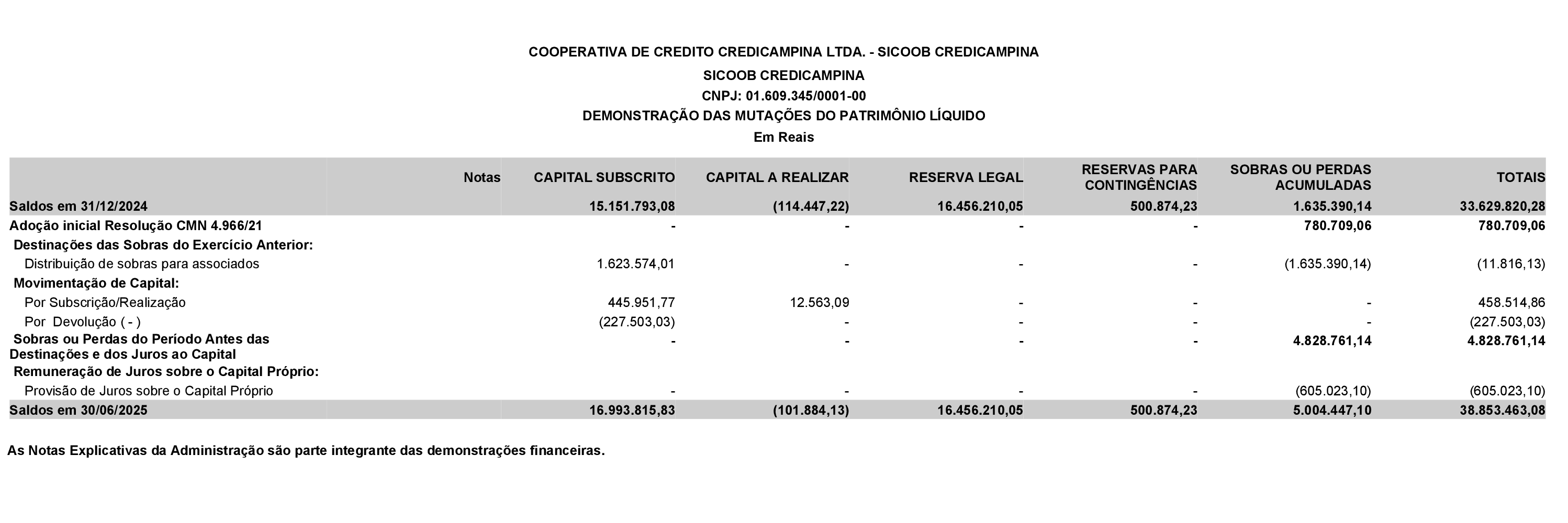 COOPERATIVA DE CREDITO CREDICAMPINA LTDA. - SICOOB CREDICAMPINA
SICOOB CREDICAMPINA
CNPJ: 01.609.345/0001-00
DEMONSTRAÇÃO DAS MUTAÇÕES DO PATRIMÔNIO LÍQUIDO
Em Reais

| | Notas | CAPITAL SUBSCRITO | CAPITAL A REALIZAR | RESERVA LEGAL | RESERVAS PARA CONTINGÊNCIAS | SOBRAS OU PERDAS ACUMULADAS | TOTAIS |
|---|---|---|---|---|---|---|---|
| Saldos em 31/12/2024 | | 15.151.793,08 | (114.447,22) | 16.456.210,05 | 500.874,23 | 1.635.390,14 | 33.629.820,28 |
| Adoção inicial Resolução CMN 4.966/21 | | - | - | - | - | 780.709,06 | 780.709,06 |
| Destinações das Sobras do Exercício Anterior: | | | | | | | |
| Distribuição de sobras para associados | | 1.623.574,01 | - | - | - | (1.635.390,14) | (11.816,13) |
| Movimentação de Capital: | | | | | | | |
| Por Subscrição/Realização | | 445.951,77 | 12.563,09 | - | - | - | 458.514,86 |
| Por Devolução ( - ) | | (227.503,03) | - | - | - | - | (227.503,03) |
| Sobras ou Perdas do Período Antes das Destinações e dos Juros ao Capital | | - | - | - | - | 4.828.761,14 | 4.828.761,14 |
| Remuneração de Juros sobre o Capital Próprio: | | | | | | | |
| Provisão de Juros sobre o Capital Próprio | | - | - | - | - | (605.023,10) | (605.023,10) |
| Saldos em 30/06/2025 | | 16.993.815,83 | (101.884,13) | 16.456.210,05 | 500.874,23 | 5.004.447,10 | 38.853.463,08 |

As Notas Explicativas da Administração são parte integrante das demonstrações financeiras.